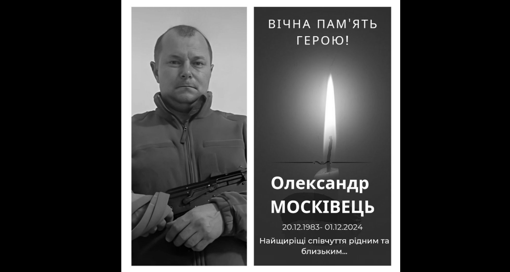 ВІЧНА ПАМ'ЯТЬ ГЕРОЮ!

Олександр МОСКІВЕЦЬ

20.12.1983- 01.12.2024

Найщиріші співчуття рідним та близьким...